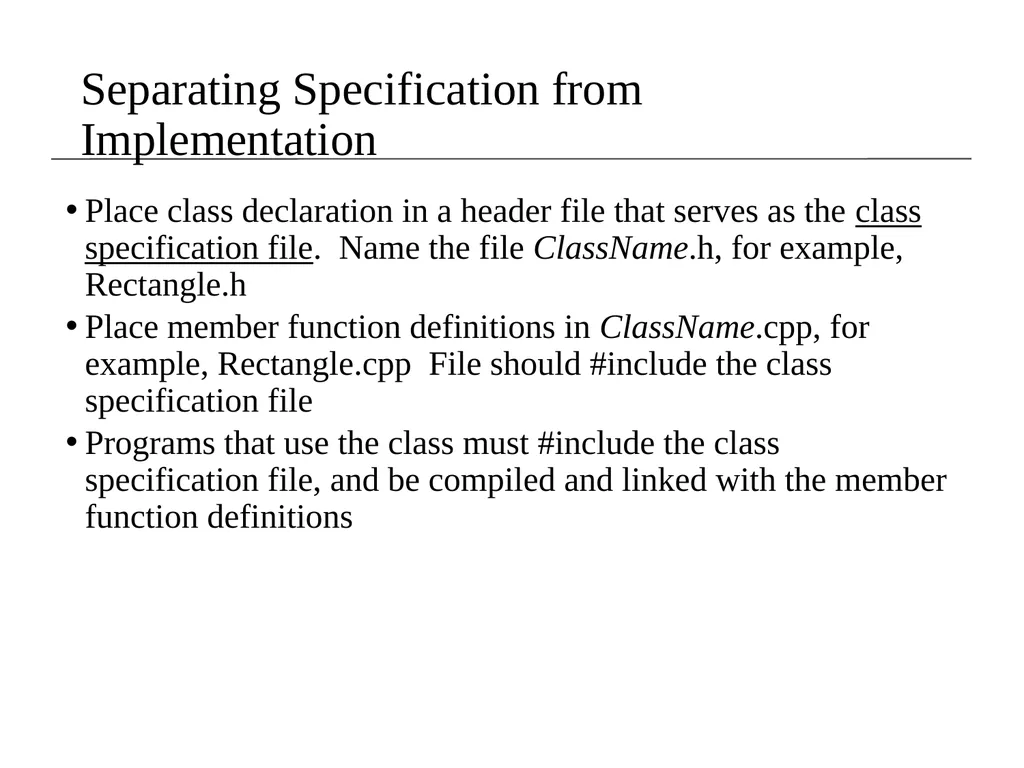 Separating Specification from Implementation

• Place class declaration in a header file that serves as the class specification file. Name the file ClassName.h, for example, Rectangle.h

• Place member function definitions in ClassName.cpp, for example, Rectangle.cpp File should #include the class specification file

• Programs that use the class must #include the class specification file, and be compiled and linked with the member function definitions